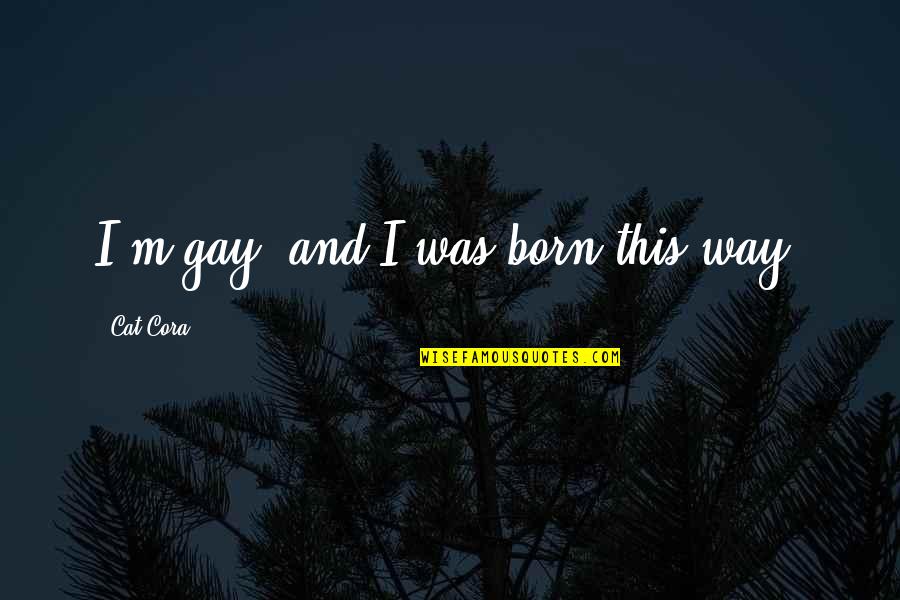 I'm gay, and I was born this way.

Cat Cora

WISEFAMOUSQUOTES.COM